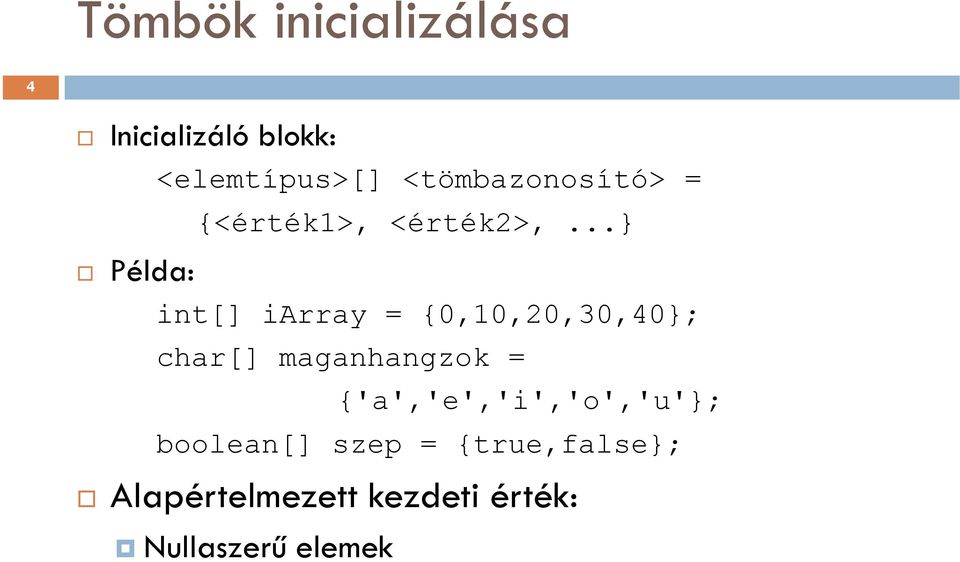 Tömbök inicializálása

4

Inicializáló blokk:

<elemtípus>[] <tömbazonosító> =
{<érték1>, <érték2>, ...}

Példa:

int[] iArray = {0,10,20,30,40};
char[] maganhangzok =
{'a','e','i','o','u'};
boolean[] szep = {true,false};

Alapértelmezett kezdeti érték:

Nullaszerű elemek